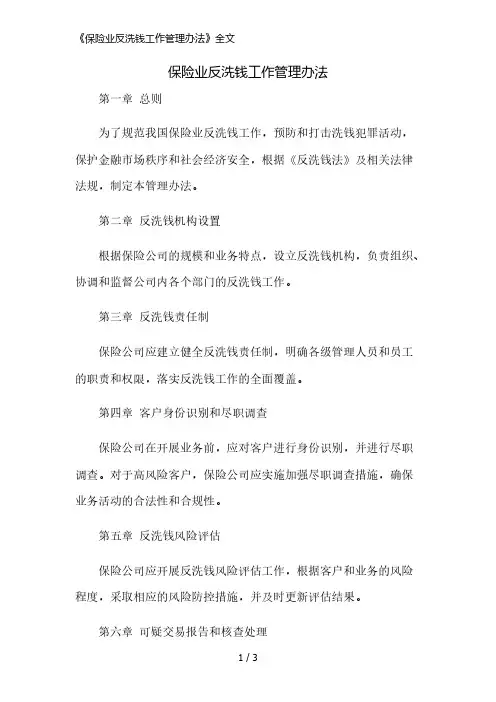 《保险业反洗钱工作管理办法》全文

保险业反洗钱工作管理办法

第一章 总则

为了规范我国保险业反洗钱工作，预防和打击洗钱犯罪活动，保护金融市场秩序和社会经济安全，根据《反洗钱法》及相关法律法规，制定本管理办法。

第二章 反洗钱机构设置

根据保险公司的规模和业务特点，设立反洗钱机构，负责组织、协调和监督公司内各个部门的反洗钱工作。

第三章 反洗钱责任制

保险公司应建立健全反洗钱责任制，明确各级管理人员和员工的职责和权限，落实反洗钱工作的全面覆盖。

第四章 客户身份识别和尽职调查

保险公司在开展业务前，应对客户进行身份识别，并进行尽职调查。对于高风险客户，保险公司应实施加强尽职调查措施，确保业务活动的合法性和合规性。

第五章 反洗钱风险评估

保险公司应开展反洗钱风险评估工作，根据客户和业务的风险程度，采取相应的风险防控措施，并及时更新评估结果。

第六章 可疑交易报告和核查处理

1 / 3